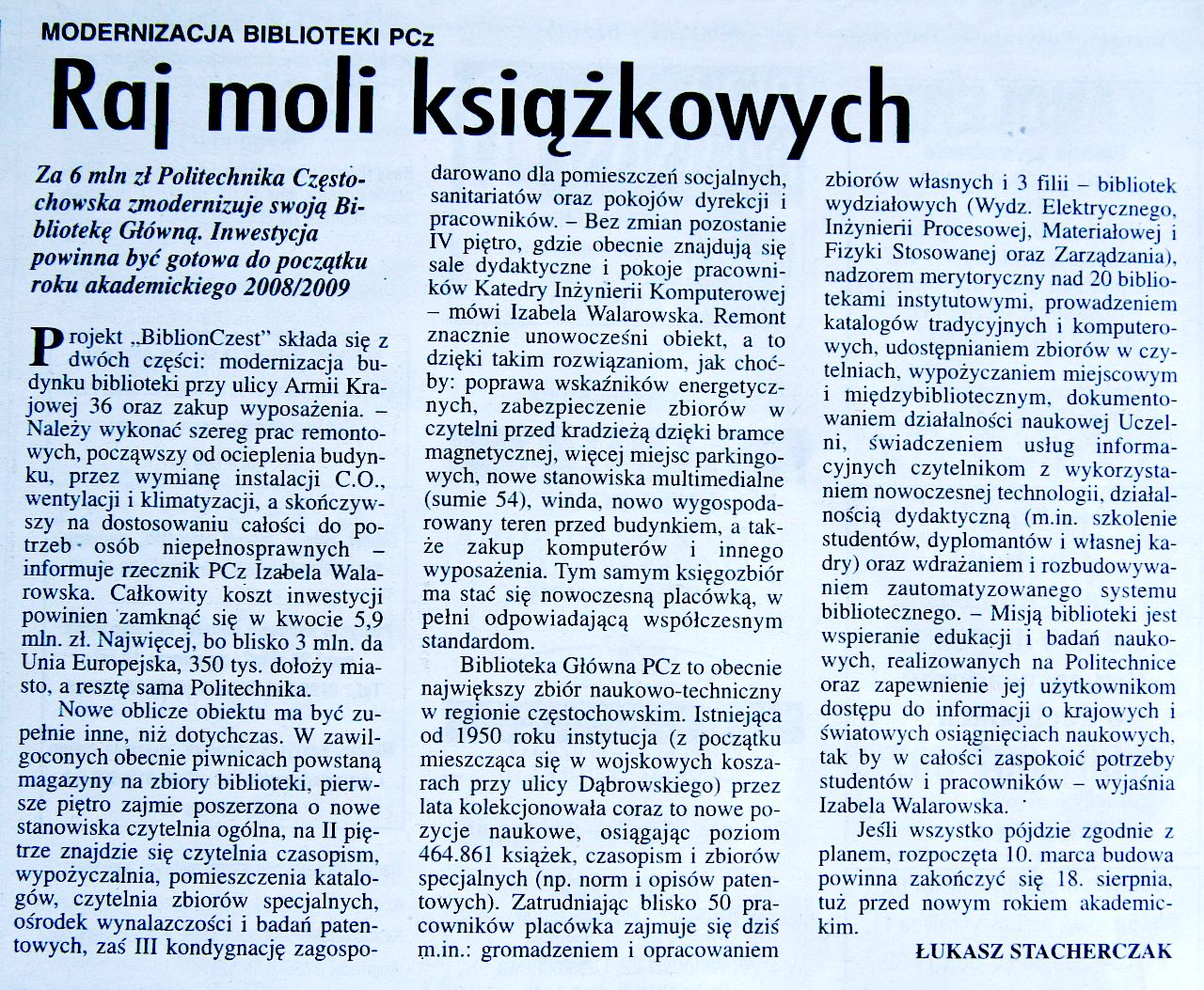 MODERNIZACJA BIBLIOTEKI PCz

Raj moli książkowych

Za 6 mln zł Politechnika Częstochowska zmodernizuje swoją Bibliotekę Główną. Inwestycja powinna być gotowa do początku roku akademickiego 2008/2009

Projekt „BiblionCzest" składa się z dwóch części: modernizacja budynku biblioteki przy ulicy Armii Krajowej 36 oraz zakup wyposażenia. – Należy wykonać szereg prac remontowych, począwszy od ocieplenia budynku, przez wymianę instalacji C.O., wentylacji i klimatyzacji, a skończywszy na dostosowaniu całości do potrzeb osób niepełnosprawnych – informuje rzecznik PCz Izabela Walarowska. Całkowity koszt inwestycji powinien zamknąć się w kwocie 5,9 mln. zł. Najwięcej, bo blisko 3 mln. da Unia Europejska, 350 tys. dołoży miasto, a resztę sama Politechnika.

Nowe oblicze obiektu ma być zupełnie inne, niż dotychczas. W zawilgoconych obecnie piwnicach powstaną magazyny na zbiory biblioteki, pierwsze piętro zajmie poszerzona o nowe stanowiska czytelnia ogólna, na II piętrze znajdzie się czytelnia czasopism, wypożyczalnia, pomieszczenia katalogów, czytelnia zbiorów specjalnych, ośrodek wynalazczości i badań patentowych, zaś III kondygnację zagospodarowano dla pomieszczeń socjalnych, sanitariatów oraz pokojów dyrekcji i pracowników. – Bez zmian pozostanie IV piętro, gdzie obecnie znajdują się sale dydaktyczne i pokoje pracowników Katedry Inżynierii Komputerowej – mówi Izabela Walarowska. Remont znacznie unowocześni obiekt, a to dzięki takim rozwiązaniom, jak choćby: poprawa wskaźników energetycznych, zabezpieczenie zbiorów w czytelni przed kradzieżą dzięki bramce magnetycznej, więcej miejsc parkingowych, nowe stanowiska multimedialne (sumie 54), winda, nowo wygospodarowany teren przed budynkiem, a także zakup komputerów i innego wyposażenia. Tym samym księgozbiór ma stać się nowoczesną placówką, w pełni odpowiadającą współczesnym standardom.

Biblioteka Główna PCz to obecnie największy zbiór naukowo-techniczny w regionie częstochowskim. Istniejąca od 1950 roku instytucja (z początku mieszcząca się w wojskowych koszarach przy ulicy Dąbrowskiego) przez lata kolekcjonowała coraz to nowe pozycje naukowe, osiągając poziom 464.861 książek, czasopism i zbiorów specjalnych (np. norm i opisów patentowych). Zatrudniając blisko 50 pracowników placówka zajmuje się dziś m.in.: gromadzeniem i opracowaniem zbiorów własnych i 3 filii – bibliotek wydziałowych (Wydz. Elektrycznego, Inżynierii Procesowej, Materiałowej i Fizyki Stosowanej oraz Zarządzania), nadzorem merytoryczny nad 20 bibliotekami instytutowymi, prowadzeniem katalogów tradycyjnych i komputerowych, udostępnianiem zbiorów w czytelniach, wypożyczaniem miejscowym i międzybibliotecznym, dokumentowaniem działalności naukowej Uczelni, świadczeniem usług informacyjnych czytelnikom z wykorzystaniem nowoczesnej technologii, działalnością dydaktyczną (m.in. szkolenie studentów, dyplomantów i własnej kadry) oraz wdrażaniem i rozbudowywaniem zautomatyzowanego systemu bibliotecznego. – Misją biblioteki jest wspieranie edukacji i badań naukowych, realizowanych na Politechnice oraz zapewnienie jej użytkownikom dostępu do informacji o krajowych i światowych osiągnięciach naukowych, tak by w całości zaspokoić potrzeby studentów i pracowników – wyjaśnia Izabela Walarowska.

Jeśli wszystko pójdzie zgodnie z planem, rozpoczęta 10. marca budowa powinna zakończyć się 18. sierpnia, tuż przed nowym rokiem akademickim.

ŁUKASZ STACHERCZAK